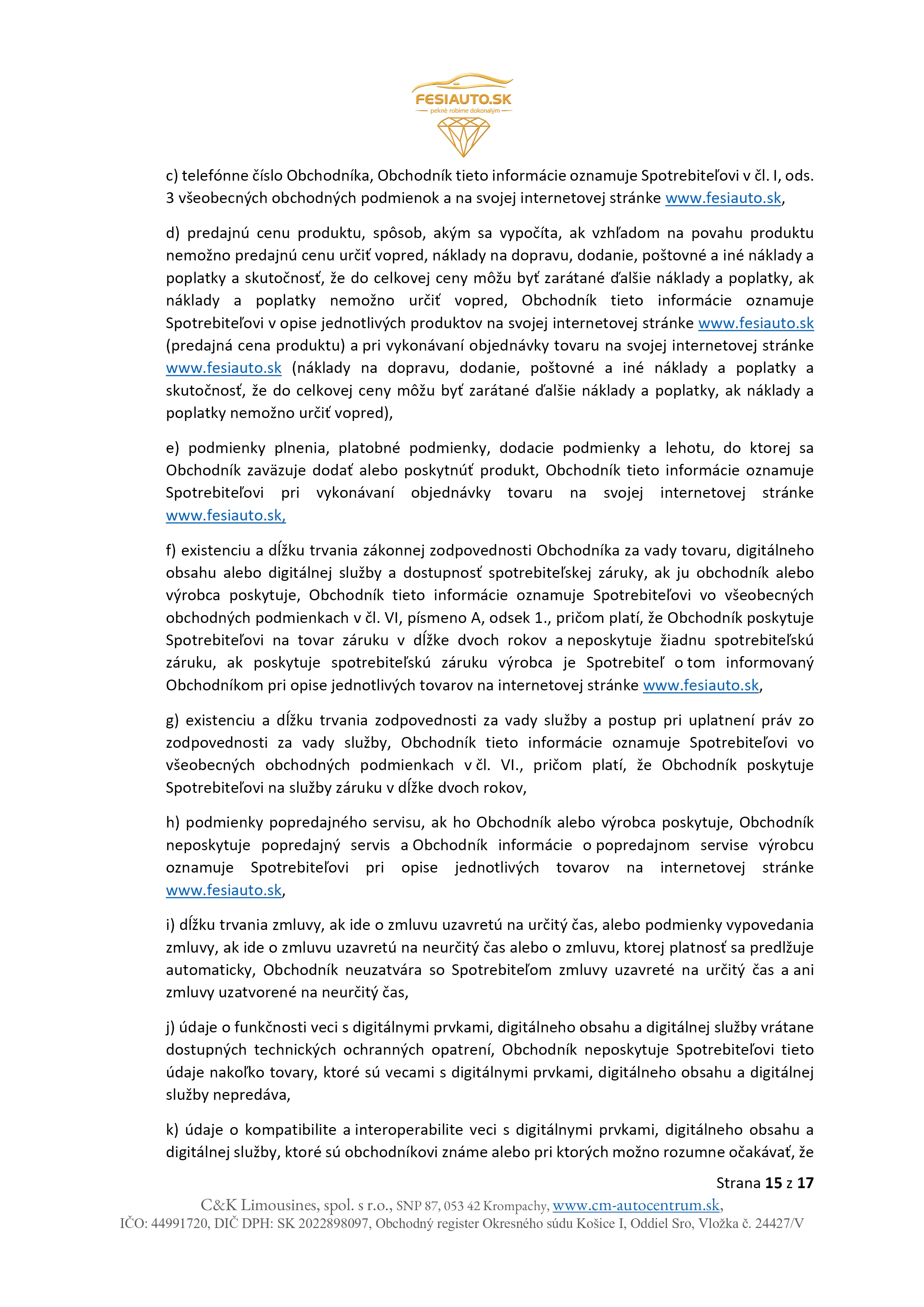 FESIAUTO.SK
pekné robíme dokonalým

c) telefónne číslo Obchodníka, Obchodník tieto informácie oznamuje Spotrebiteľovi v čl. I, ods. 3 všeobecných obchodných podmienok a na svojej internetovej stránke www.fesiauto.sk,

d) predajnú cenu produktu, spôsob, akým sa vypočíta, ak vzhľadom na povahu produktu nemožno predajnú cenu určiť vopred, náklady na dopravu, dodanie, poštovné a iné náklady a poplatky a skutočnosť, že do celkovej ceny môžu byť zarátané ďalšie náklady a poplatky, ak náklady a poplatky nemožno určiť vopred, Obchodník tieto informácie oznamuje Spotrebiteľovi v opise jednotlivých produktov na svojej internetovej stránke www.fesiauto.sk (predajná cena produktu) a pri vykonávaní objednávky tovaru na svojej internetovej stránke www.fesiauto.sk (náklady na dopravu, dodanie, poštovné a iné náklady a poplatky a skutočnosť, že do celkovej ceny môžu byť zarátané ďalšie náklady a poplatky, ak náklady a poplatky nemožno určiť vopred),

e) podmienky plnenia, platobné podmienky, dodacie podmienky a lehotu, do ktorej sa Obchodník zaväzuje dodať alebo poskytnúť produkt, Obchodník tieto informácie oznamuje Spotrebiteľovi pri vykonávaní objednávky tovaru na svojej internetovej stránke www.fesiauto.sk,

f) existenciu a dĺžku trvania zákonnej zodpovednosti Obchodníka za vady tovaru, digitálneho obsahu alebo digitálnej služby a dostupnosť spotrebiteľskej záruky, ak ju obchodník alebo výrobca poskytuje, Obchodník tieto informácie oznamuje Spotrebiteľovi vo všeobecných obchodných podmienkach v čl. VI, písmeno A, odsek 1., pričom platí, že Obchodník poskytuje Spotrebiteľovi na tovar záruku v dĺžke dvoch rokov a neposkytuje žiadnu spotrebiteľskú záruku, ak poskytuje spotrebiteľskú záruku výrobca je Spotrebiteľ o tom informovaný Obchodníkom pri opise jednotlivých tovarov na internetovej stránke www.fesiauto.sk,

g) existenciu a dĺžku trvania zodpovednosti za vady služby a postup pri uplatnení práv zo zodpovednosti za vady služby, Obchodník tieto informácie oznamuje Spotrebiteľovi vo všeobecných obchodných podmienkach v čl. VI., pričom platí, že Obchodník poskytuje Spotrebiteľovi na služby záruku v dĺžke dvoch rokov,

h) podmienky popredajného servisu, ak ho Obchodník alebo výrobca poskytuje, Obchodník neposkytuje popredajný servis a Obchodník informácie o popredajnom servise výrobcu oznamuje Spotrebiteľovi pri opise jednotlivých tovarov na internetovej stránke www.fesiauto.sk,

i) dĺžku trvania zmluvy, ak ide o zmluvu uzavretú na určitý čas, alebo podmienky vypovedania zmluvy, ak ide o zmluvu uzavretú na neurčitý čas alebo o zmluvu, ktorej platnosť sa predlžuje automaticky, Obchodník neuzatvára so Spotrebiteľom zmluvy uzavreté na určitý čas a ani zmluvy uzatvorené na neurčitý čas,

j) údaje o funkčnosti veci s digitálnymi prvkami, digitálneho obsahu a digitálnej služby vrátane dostupných technických ochranných opatrení, Obchodník neposkytuje Spotrebiteľovi tieto údaje nakoľko tovary, ktoré sú vecami s digitálnymi prvkami, digitálneho obsahu a digitálnej služby nepredáva,

k) údaje o kompatibilite a interoperabilite veci s digitálnymi prvkami, digitálneho obsahu a digitálnej služby, ktoré sú obchodníkovi známe alebo pri ktorých možno rozumne očakávať, že

Strana 15 z 17

C&K Limousines, spol. s r.o., SNP 87, 053 42 Krompachy, www.cm-autocentrum.sk,
IČO: 44991720, DIČ DPH: SK 2022898097, Obchodný register Okresného súdu Košice I, Oddiel Sro, Vložka č. 24427/V